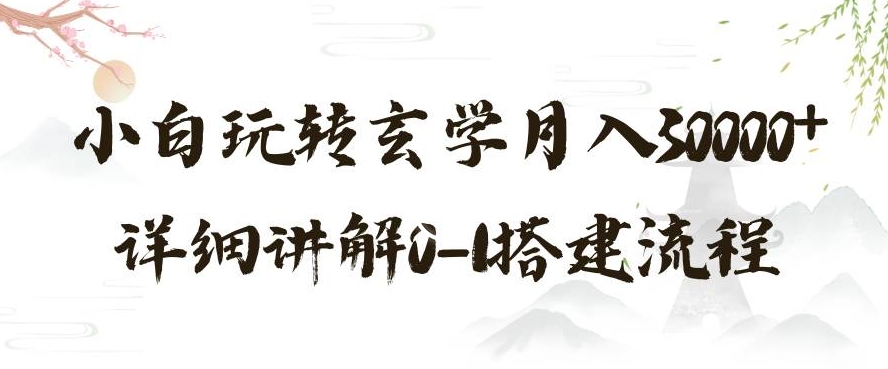 小白玩转玄学月入30000+
详细讲解0-1搭建流程